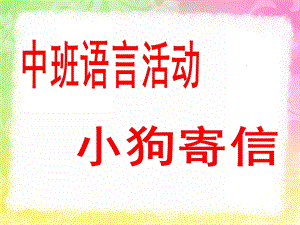 中班语言活动

小狗寄信